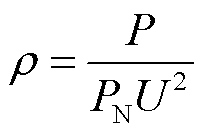 $\rho = \frac{P}{P_{\mathrm{N}}U^2}$